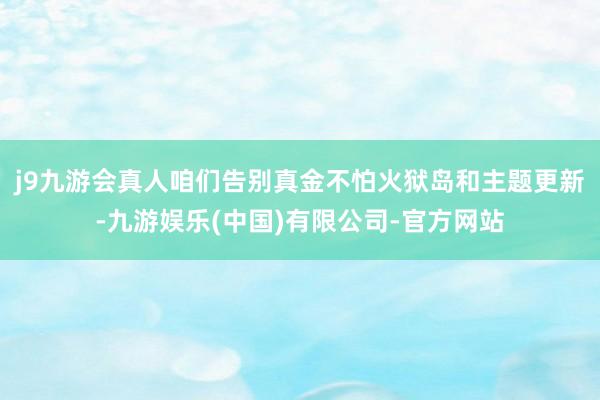 j9九游会真人咱们告别真金不怕火狱岛和主题更新-九游娱乐(中国)有限公司-官方网站